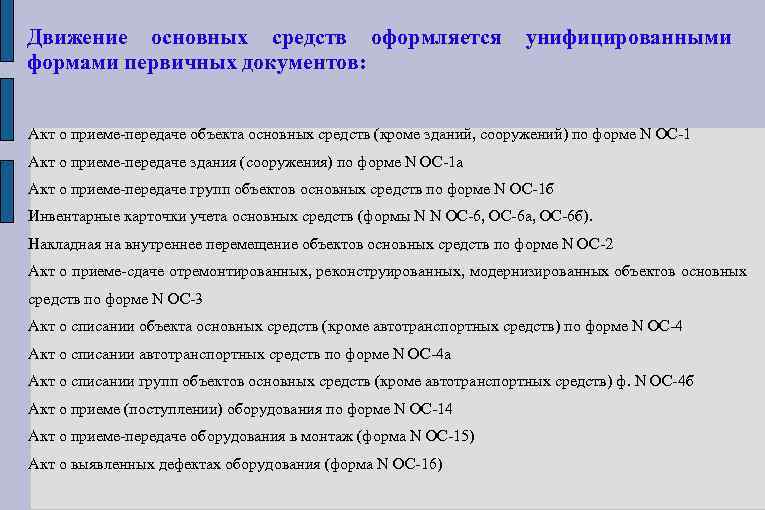 Движение основных средств оформляется унифицированными формами первичных документов:

Акт о приеме-передаче объекта основных средств (кроме зданий, сооружений) по форме N ОС-1
Акт о приеме-передаче здания (сооружения) по форме N ОС-1а
Акт о приеме-передаче групп объектов основных средств по форме N ОС-1б
Инвентарные карточки учета основных средств (формы N N ОС-6, ОС-6а, ОС-6б).
Накладная на внутреннее перемещение объектов основных средств по форме N ОС-2
Акт о приеме-сдаче отремонтированных, реконструированных, модернизированных объектов основных средств по форме N ОС-3
Акт о списании объекта основных средств (кроме автотранспортных средств) по форме N ОС-4
Акт о списании автотранспортных средств по форме N ОС-4а
Акт о списании групп объектов основных средств (кроме автотранспортных средств) ф. N ОС-4б
Акт о приеме (поступлении) оборудования по форме N ОС-14
Акт о приеме-передаче оборудования в монтаж (форма N ОС-15)
Акт о выявленных дефектах оборудования (форма N ОС-16)